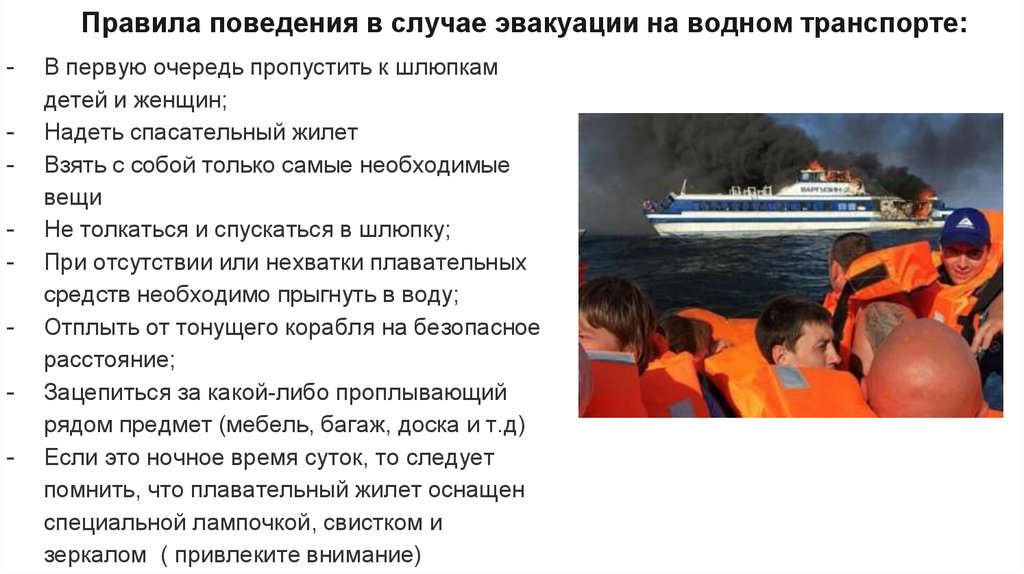 Правила поведения в случае эвакуации на водном транспорте:

- В первую очередь пропустить к шлюпкам детей и женщин;
- Надеть спасательный жилет
- Взять с собой только самые необходимые вещи
- Не толкаться и спускаться в шлюпку;
- При отсутствии или нехватки плавательных средств необходимо прыгнуть в воду;
- Отплыть от тонущего корабля на безопасное расстояние;
- Зацепиться за какой-либо проплывающий рядом предмет (мебель, багаж, доска и т.д)
- Если это ночное время суток, то следует помнить, что плавательный жилет оснащен специальной лампочкой, свистком и зеркалом ( привлеките внимание)